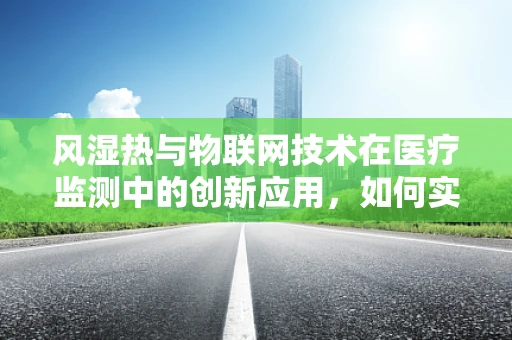 风湿热与物联网技术在医疗监测中的创新应用，如何实